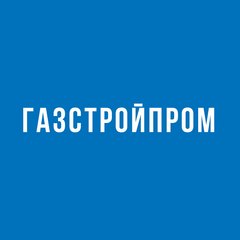 ГАЗСТРОЙПРОМ